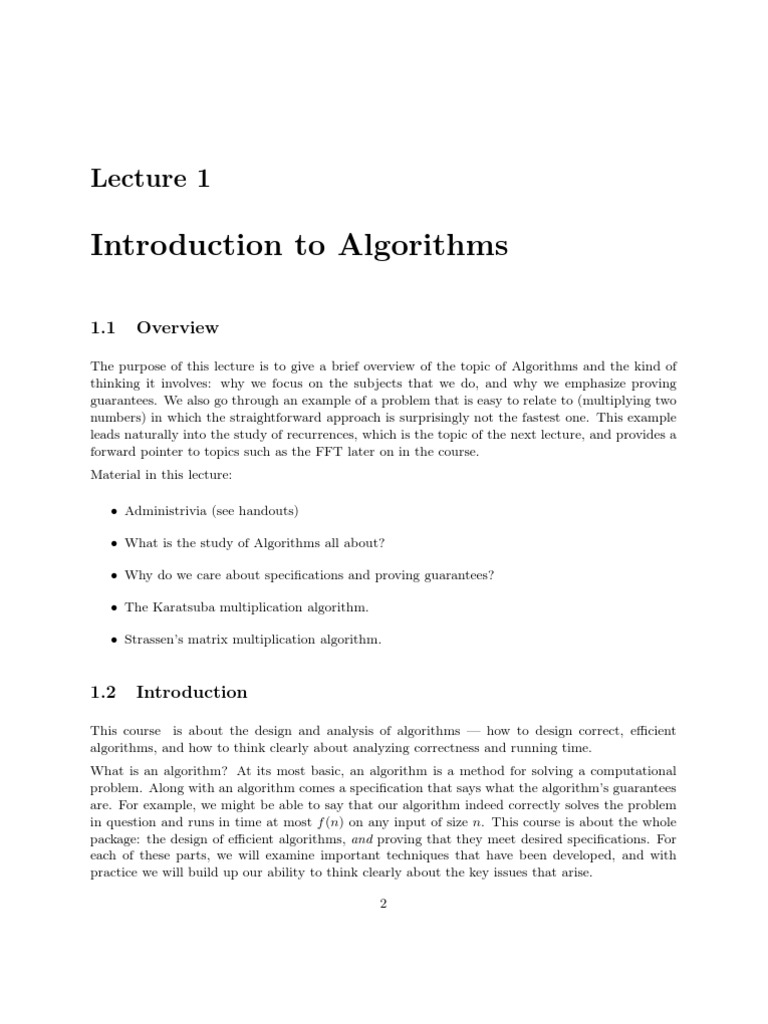 Lecture 1

Introduction to Algorithms

1.1 Overview

The purpose of this lecture is to give a brief overview of the topic of Algorithms and the kind of thinking it involves: why we focus on the subjects that we do, and why we emphasize proving guarantees. We also go through an example of a problem that is easy to relate to (multiplying two numbers) in which the straightforward approach is surprisingly not the fastest one. This example leads naturally into the study of recurrences, which is the topic of the next lecture, and provides a forward pointer to topics such as the FFT later on in the course.

Material in this lecture:

• Administrivia (see handouts)

• What is the study of Algorithms all about?

• Why do we care about specifications and proving guarantees?

• The Karatsuba multiplication algorithm.

• Strassen's matrix multiplication algorithm.

1.2 Introduction

This course is about the design and analysis of algorithms — how to design correct, efficient algorithms, and how to think clearly about analyzing correctness and running time.

What is an algorithm? At its most basic, an algorithm is a method for solving a computational problem. Along with an algorithm comes a specification that says what the algorithm's guarantees are. For example, we might be able to say that our algorithm indeed correctly solves the problem in question and runs in time at most $f(n)$ on any input of size $n$. This course is about the whole package: the design of efficient algorithms, and proving that they meet desired specifications. For each of these parts, we will examine important techniques that have been developed, and with practice we will build up our ability to think clearly about the key issues that arise.

2